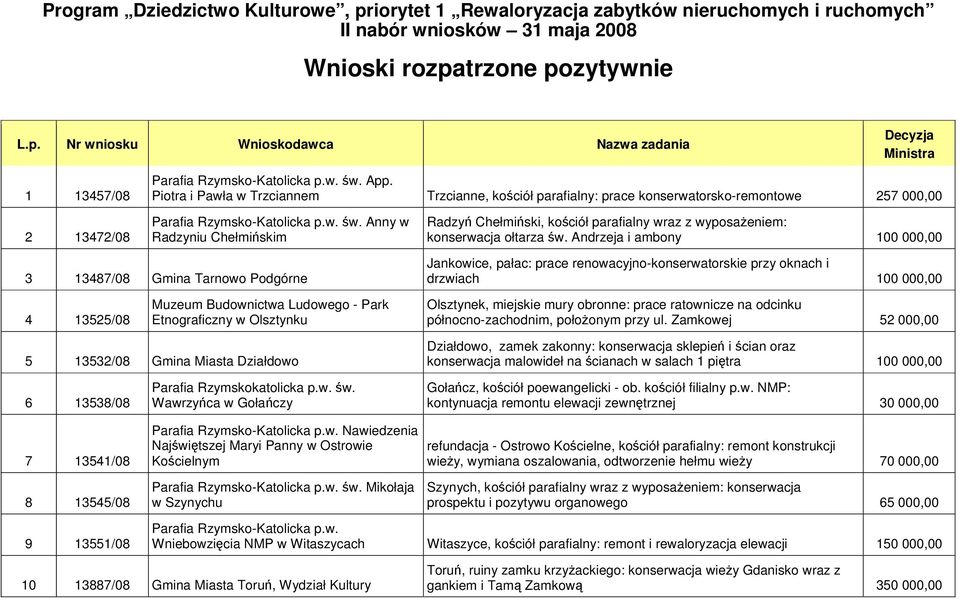 Program „Dziedzictwo Kulturowe”, priorytet 1 „Rewaloryzacja zabytków nieruchomych i ruchomych”
II nabór wniosków – 31 maja 2008

Wnioski rozpatrzone pozytywnie

| L.p. | Nr wniosku | Wnioskodawca | Nazwa zadania | Decyzja Ministra |
|---|---|---|---|---|
| 1 | 13457/08 | Parafia Rzymsko-Katolicka p.w. św. App. Piotra i Pawła w Trzciannem | Trzcianne, kościół parafialny: prace konserwatorsko-remontowe | 257 000,00 |
| 2 | 13472/08 | Parafia Rzymsko-Katolicka p.w. św. Anny w Radzyniu Chełmińskim | Radzyń Chełmiński, kościół parafialny wraz z wyposażeniem: konserwacja ołtarza św. Andrzeja i ambony | 100 000,00 |
| 3 | 13487/08 | Gmina Tarnowo Podgórne | Jankowice, pałac: prace renowacyjno-konserwatorskie przy oknach i drzwiach | 100 000,00 |
| 4 | 13525/08 | Muzeum Budownictwa Ludowego - Park Etnograficzny w Olsztynku | Olsztynek, miejskie mury obronne: prace ratownicze na odcinku północno-zachodnim, położonym przy ul. Zamkowej | 52 000,00 |
| 5 | 13532/08 | Gmina Miasta Działdowo | Działdowo, zamek zakonny: konserwacja sklepień i ścian oraz konserwacja malowideł na ścianach w salach 1 piętra | 100 000,00 |
| 6 | 13538/08 | Parafia Rzymskokatolicka p.w. św. Wawrzyńca w Gołańczy | Gołańcz, kościół poewangelicki - ob. kościół filialny p.w. NMP: kontynuacja remontu elewacji zewnętrznej | 30 000,00 |
| 7 | 13541/08 | Parafia Rzymsko-Katolicka p.w. Nawiedzenia Najświętszej Maryi Panny w Ostrowie Kościelnym | refundacja - Ostrowo Kościelne, kościół parafialny: remont konstrukcji wieży, wymiana oszalowania, odtworzenie hełmu wieży | 70 000,00 |
| 8 | 13545/08 | Parafia Rzymsko-Katolicka p.w. św. Mikołaja w Szynychu | Szynych, kościół parafialny wraz z wyposażeniem: konserwacja prospektu i pozytywu organowego | 65 000,00 |
| 9 | 13551/08 | Parafia Rzymsko-Katolicka p.w. Wniebowzięcia NMP w Witaszycach | Witaszyce, kościół parafialny: remont i rewaloryzacja elewacji | 150 000,00 |
| 10 | 13887/08 | Gmina Miasta Toruń, Wydział Kultury | Toruń, ruiny zamku krzyżackiego: konserwacja wieży Gdanisko wraz z gankiem i Tamą Zamkową | 350 000,00 |